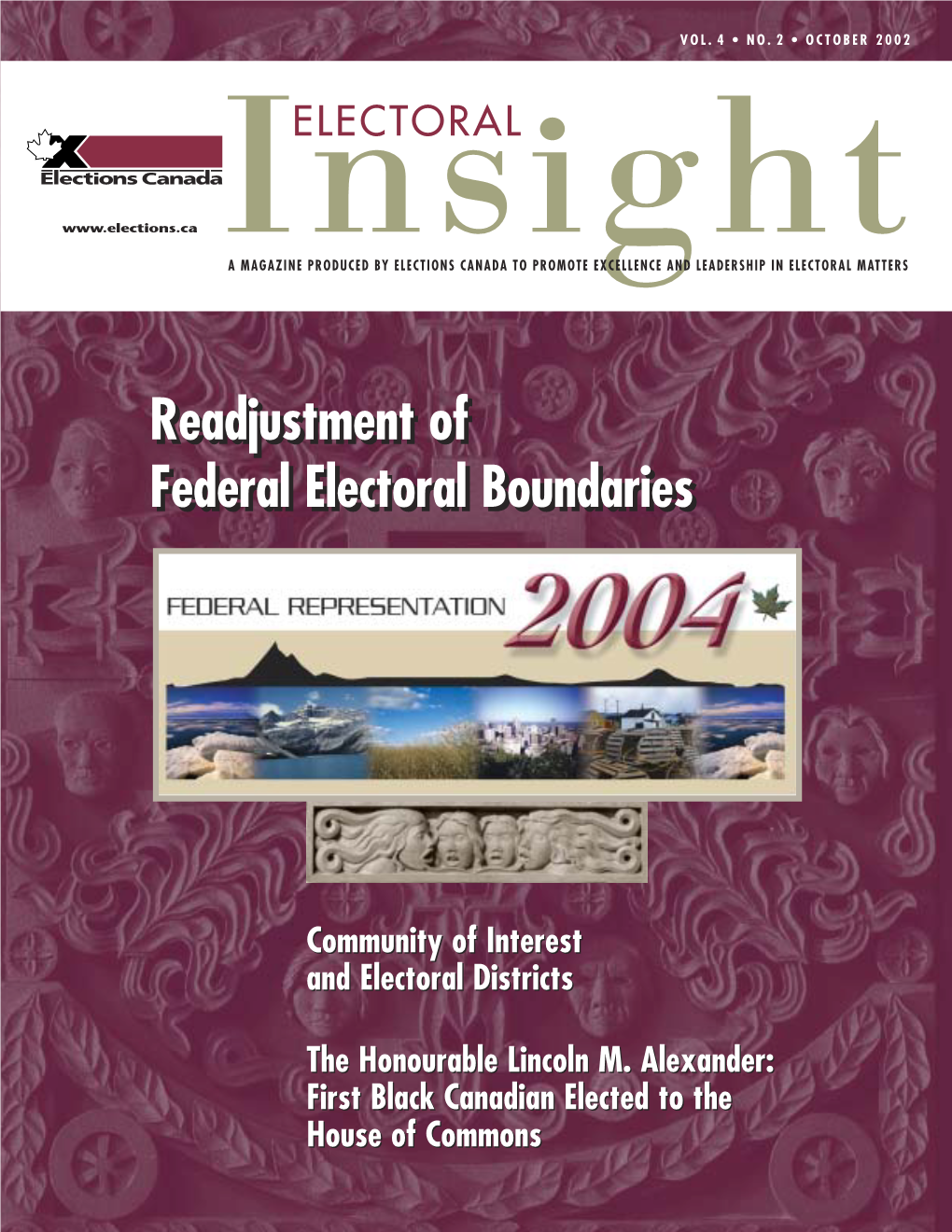 VOL. 4 • NO. 2 • OCTOBER 2002

Elections Canada

www.elections.ca

ELECTORAL

Insight

A MAGAZINE PRODUCED BY ELECTIONS CANADA TO PROMOTE EXCELLENCE AND LEADERSHIP IN ELECTORAL MATTERS

Readjustment of Federal Electoral Boundaries

FEDERAL REPRESENTATION 2004

Community of Interest and Electoral Districts

The Honourable Lincoln M. Alexander: First Black Canadian Elected to the House of Commons